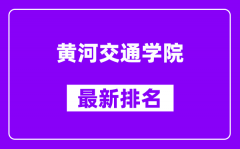 黄河交通学院

最新排名